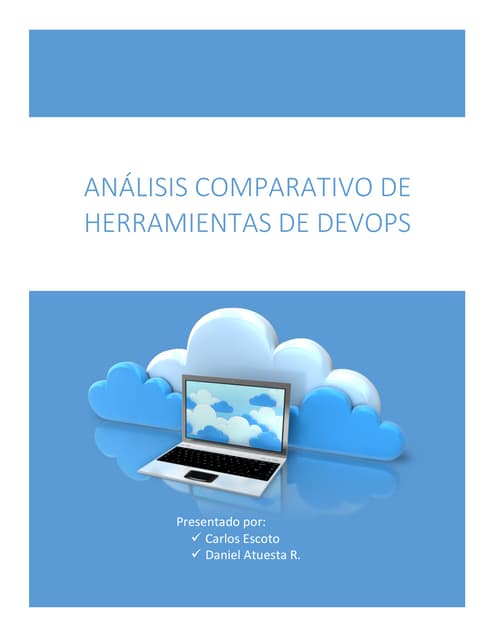 ANÁLISIS COMPARATIVO DE HERRAMIENTAS DE DEVOPS

Presentado por:
✓ Carlos Escoto
✓ Daniel Atuesta R.